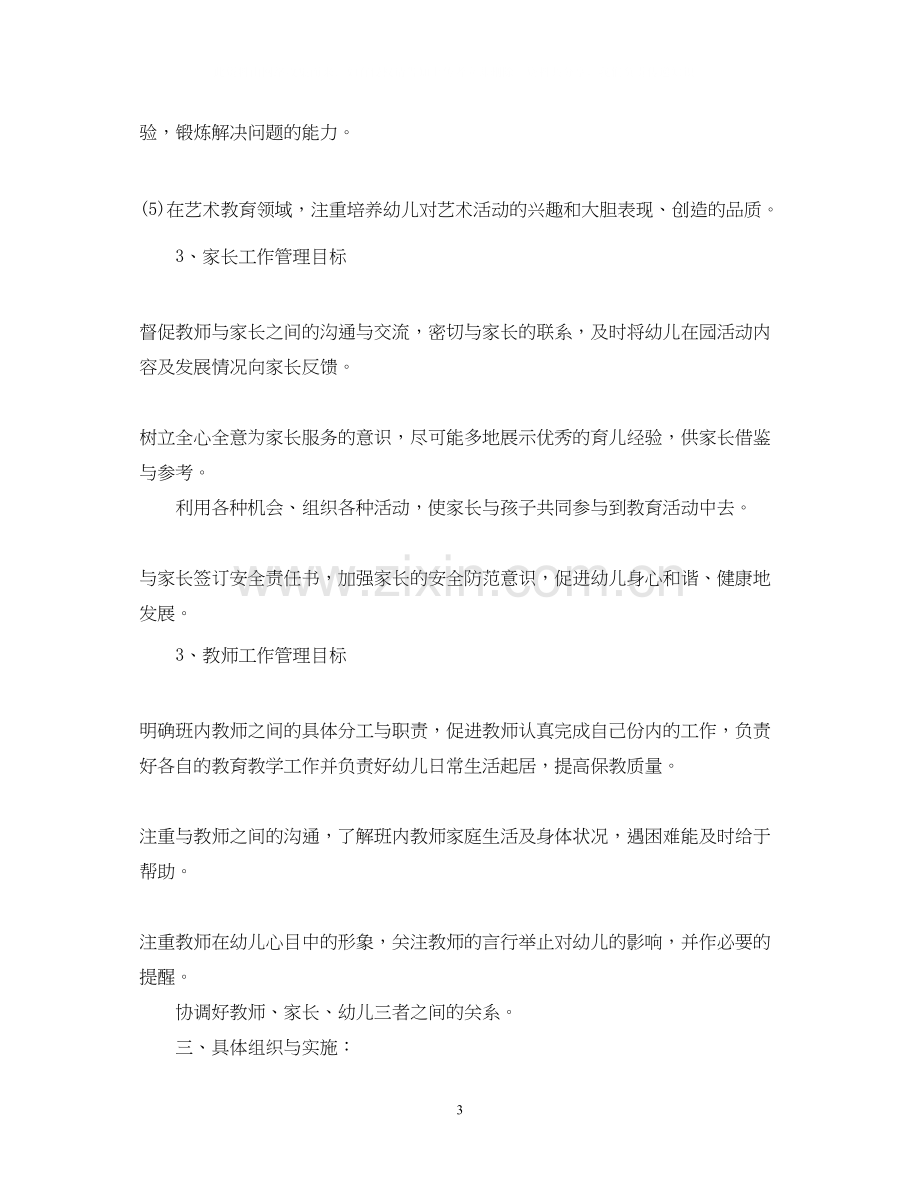 验，锻炼解决问题的能力。

(5)在艺术教育领域，注重培养幼儿对艺术活动的兴趣和大胆表现、创造的品质。

3、家长工作管理目标

督促教师与家长之间的沟通与交流，密切与家长的联系，及时将幼儿在园活动内容及发展情况向家长反馈。

树立全心全意为家长服务的意识，尽可能多地展示优秀的育儿经验，供家长借鉴与参考。

利用各种机会、组织各种活动，使家长与孩子共同参与到教育活动中去。

与家长签订安全责任书，加强家长的安全防范意识，促进幼儿身心和谐、健康地发展。

3、教师工作管理目标

明确班内教师之间的具体分工与职责，促进教师认真完成自己份内的工作，负责好各自的教育教学工作并负责好幼儿日常生活起居，提高保教质量。

注重与教师之间的沟通，了解班内教师家庭生活及身体状况，遇困难能及时给于帮助。

注重教师在幼儿心目中的形象，关注教师的言行举止对幼儿的影响，并作必要的提醒。

协调好教师、家长、幼儿三者之间的关系。

三、具体组织与实施：

3

www.zixin.com.cn